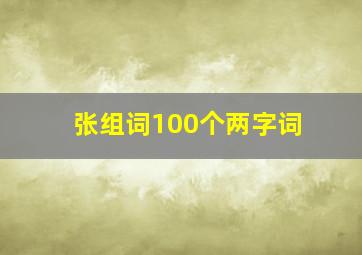 张组词100个两字词